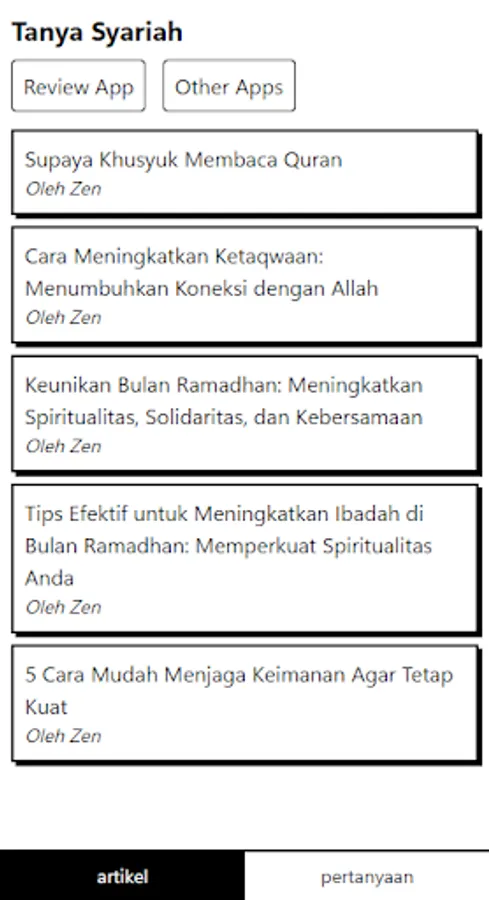 Tanya Syariah

Review App

Other Apps

Supaya Khusyuk Membaca Quran
Oleh Zen

Cara Meningkatkan Ketaqwaan: Menumbuhkan Koneksi dengan Allah
Oleh Zen

Keunikan Bulan Ramadhan: Meningkatkan Spiritualitas, Solidaritas, dan Kebersamaan
Oleh Zen

Tips Efektif untuk Meningkatkan Ibadah di Bulan Ramadhan: Memperkuat Spiritualitas Anda
Oleh Zen

5 Cara Mudah Menjaga Keimanan Agar Tetap Kuat
Oleh Zen

artikel

pertanyaan